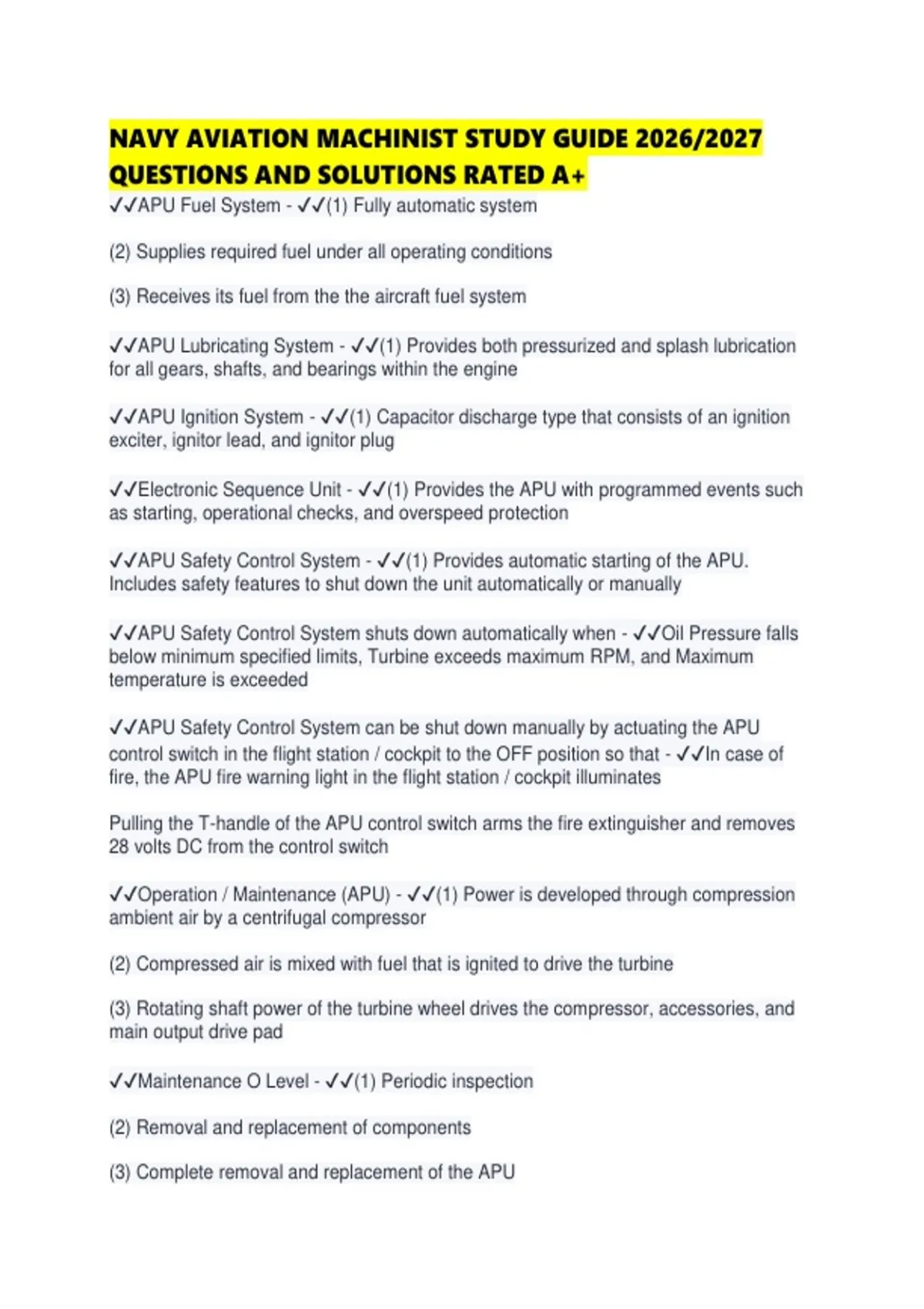 NAVY AVIATION MACHINIST STUDY GUIDE 2026/2027 QUESTIONS AND SOLUTIONS RATED A+

✓✓APU Fuel System - ✓✓(1) Fully automatic system

(2) Supplies required fuel under all operating conditions

(3) Receives its fuel from the the aircraft fuel system

✓✓APU Lubricating System - ✓✓(1) Provides both pressurized and splash lubrication for all gears, shafts, and bearings within the engine

✓✓APU Ignition System - ✓✓(1) Capacitor discharge type that consists of an ignition exciter, ignitor lead, and ignitor plug

✓✓Electronic Sequence Unit - ✓✓(1) Provides the APU with programmed events such as starting, operational checks, and overspeed protection

✓✓APU Safety Control System - ✓✓(1) Provides automatic starting of the APU. Includes safety features to shut down the unit automatically or manually

✓✓APU Safety Control System shuts down automatically when - ✓✓Oil Pressure falls below minimum specified limits, Turbine exceeds maximum RPM, and Maximum temperature is exceeded

✓✓APU Safety Control System can be shut down manually by actuating the APU control switch in the flight station / cockpit to the OFF position so that - ✓✓In case of fire, the APU fire warning light in the flight station / cockpit illuminates

Pulling the T-handle of the APU control switch arms the fire extinguisher and removes 28 volts DC from the control switch

✓✓Operation / Maintenance (APU) - ✓✓(1) Power is developed through compression ambient air by a centrifugal compressor

(2) Compressed air is mixed with fuel that is ignited to drive the turbine

(3) Rotating shaft power of the turbine wheel drives the compressor, accessories, and main output drive pad

✓✓Maintenance O Level - ✓✓(1) Periodic inspection

(2) Removal and replacement of components

(3) Complete removal and replacement of the APU